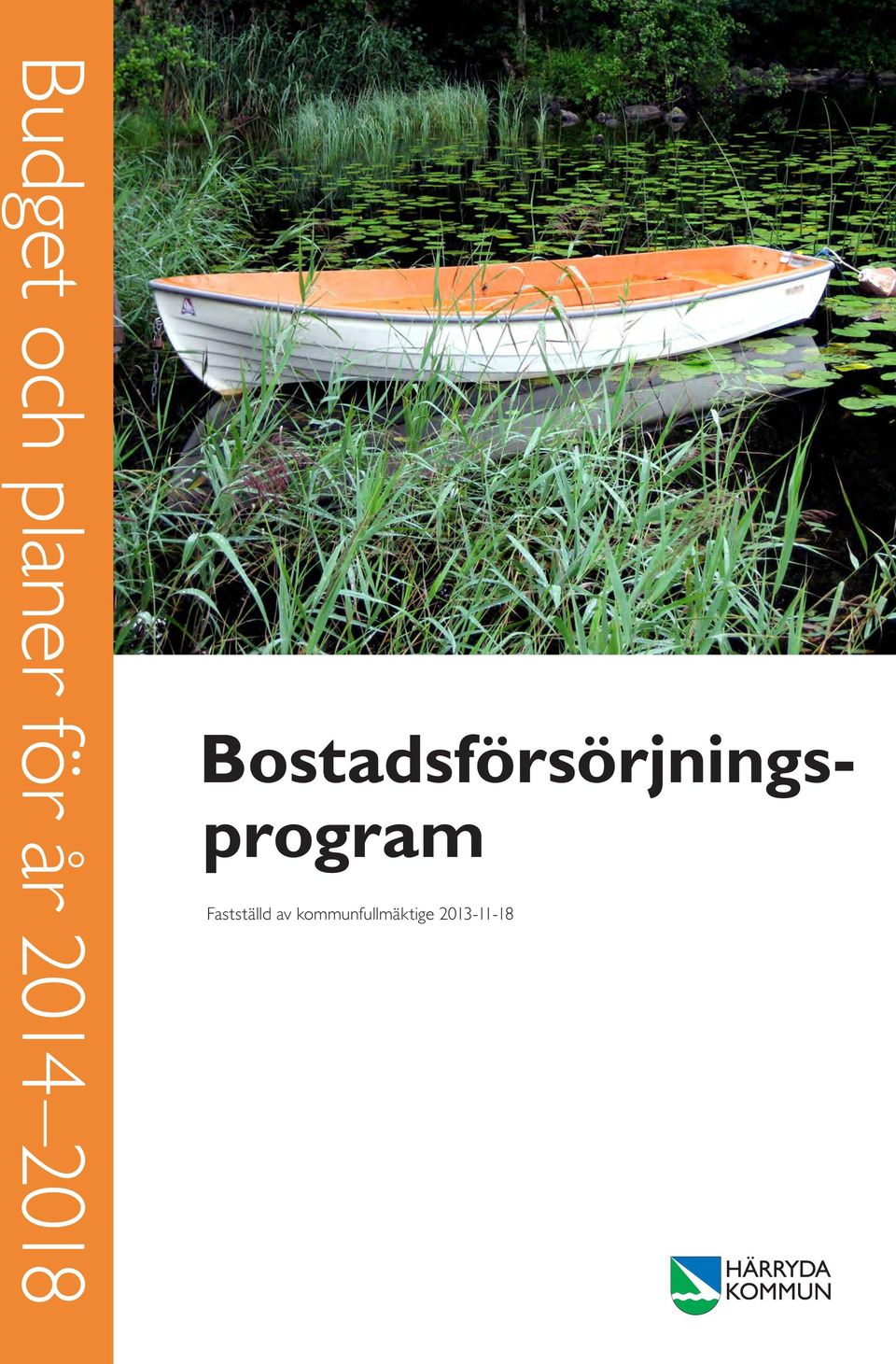 Budget och planer för år 2014–2018

Bostadsförsörjningsprogram

Fastställd av kommunfullmäktige 2013-11-18

HÄRRYDA KOMMUN